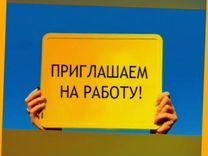 ПРИГЛАШАЕМ
НА РАБОТУ!